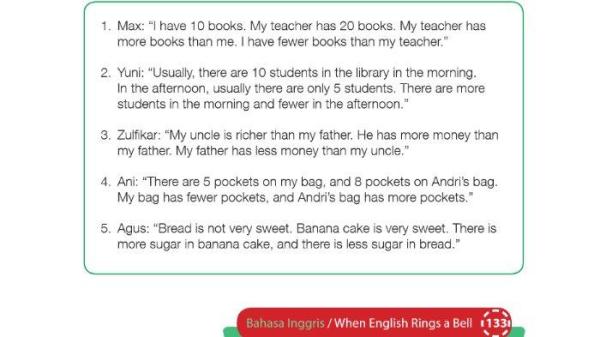 1. Max: "I have 10 books. My teacher has 20 books. My teacher has more books than me. I have fewer books than my teacher."

2. Yuni: "Usually, there are 10 students in the library in the morning. In the afternoon, usually there are only 5 students. There are more students in the morning and fewer in the afternoon."

3. Zulfikar: "My uncle is richer than my father. He has more money than my father. My father has less money than my uncle."

4. Ani: "There are 5 pockets on my bag, and 8 pockets on Andri's bag. My bag has fewer pockets, and Andri's bag has more pockets."

5. Agus: "Bread is not very sweet. Banana cake is very sweet. There is more sugar in banana cake, and there is less sugar in bread."

Bahasa Inggris / When English Rings a Bell 133